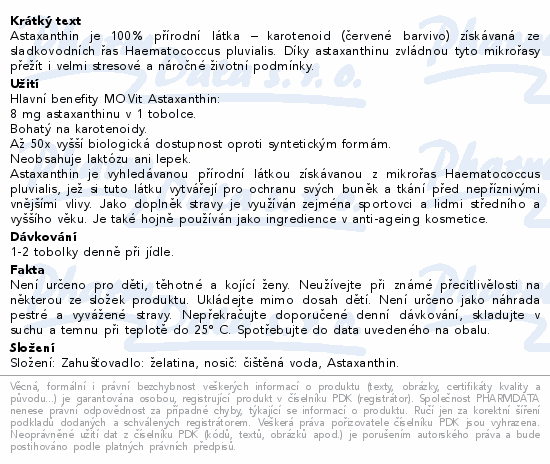 **Krátký text**
Astaxanthin je 100% přírodní látka – karotenoid (červené barvivo) získávaná ze sladkovodních řas Haematococcus pluvialis. Díky astaxanthinu zvládnou tyto mikrořasy přežít i velmi stresové a náročné životní podmínky.

**Užití**
Hlavní benefity MOVit Astaxanthin:
8 mg astaxanthinu v 1 tobolce.
Bohatý na karotenoidy.
Až 50x vyšší biologická dostupnost oproti syntetickým formám.
Neobsahuje laktózu ani lepek.
Astaxanthin je vyhledávanou přírodní látkou získávanou z mikrořas Haematococcus pluvialis, jež si tuto látku vytvářejí pro ochranu svých buněk a tkání před nepříznivými vnějšími vlivy. Jako doplněk stravy je využíván zejména sportovci a lidmi středního a vyššího věku. Je také hojně používán jako ingredience v anti-ageing kosmetice.

**Dávkování**
1-2 tobolky denně při jídle.

**Fakta**
Není určeno pro děti, těhotné a kojící ženy. Neužívejte při známé přecitlivělosti na některou ze složek produktu. Ukládejte mimo dosah dětí. Není určeno jako náhrada pestré a vyvážené stravy. Nepřekračujte doporučené denní dávkování, skladujte v suchu a temnu při teplotě do 25° C. Spotřebujte do data uvedeného na obalu.

**Složení**
Složení: Zahušťovadlo: želatina, nosič: čištěná voda, Astaxanthin.

Věcná, formální i právní bezchybnost veškerých informací o produktu (texty, obrázky, certifikáty kvality a původu...) je garantována osobou, registrující produkt v číselníku PDK (registrátor). Společnost PHARMDATA nenese právní odpovědnost za případné chyby, týkající se informací o produktu. Ručí jen za korektní šíření podkladů dodaných a schválených registrátorem. Veškerá práva pořizovatele číselníku PDK jsou vyhrazena. Neoprávněné užití dat z číselníku PDK (kódů, textů, obrázků apod.) je porušením autorského práva a bude postihováno podle platných právních předpisů.